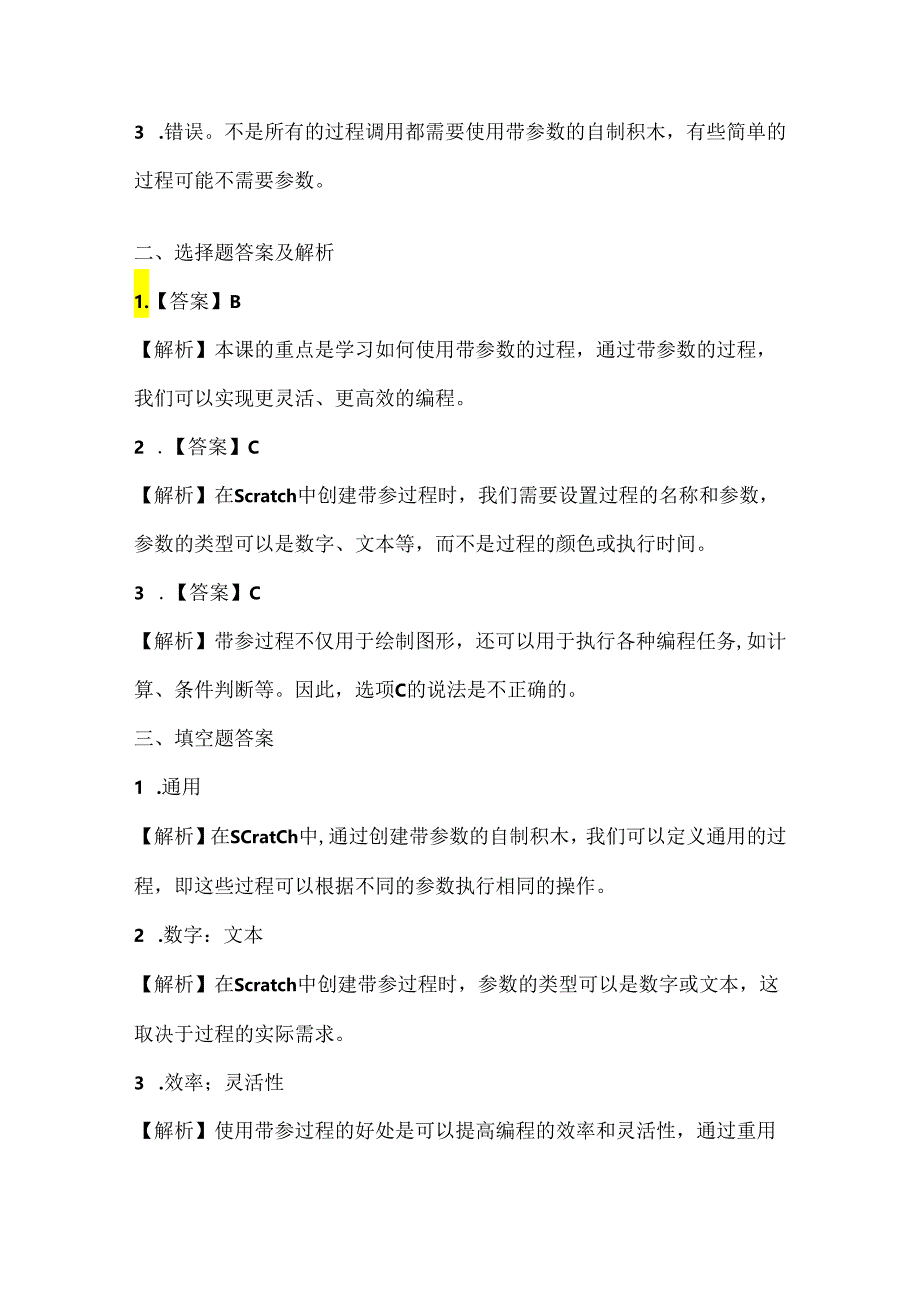 3 .错误。不是所有的过程调用都需要使用带参数的自制积木，有些简单的过程可能不需要参数。

二、选择题答案及解析

1.【答案】B

【解析】本课的重点是学习如何使用带参数的过程，通过带参数的过程，我们可以实现更灵活、更高效的编程。

2 .【答案】C

【解析】在Scratch中创建带参过程时，我们需要设置过程的名称和参数，参数的类型可以是数字、文本等，而不是过程的颜色或执行时间。

3 .【答案】C

【解析】带参过程不仅用于绘制图形，还可以用于执行各种编程任务，如计算、条件判断等。因此，选项C的说法是不正确的。

三、填空题答案

1 .通用

【解析】在SCratCh中，通过创建带参数的自制积木，我们可以定义通用的过程，即这些过程可以根据不同的参数执行相同的操作。

2 .数字：文本

【解析】在Scratch中创建带参过程时，参数的类型可以是数字或文本，这取决于过程的实际需求。

3 .效率；灵活性

【解析】使用带参过程的好处是可以提高编程的效率和灵活性，通过重用